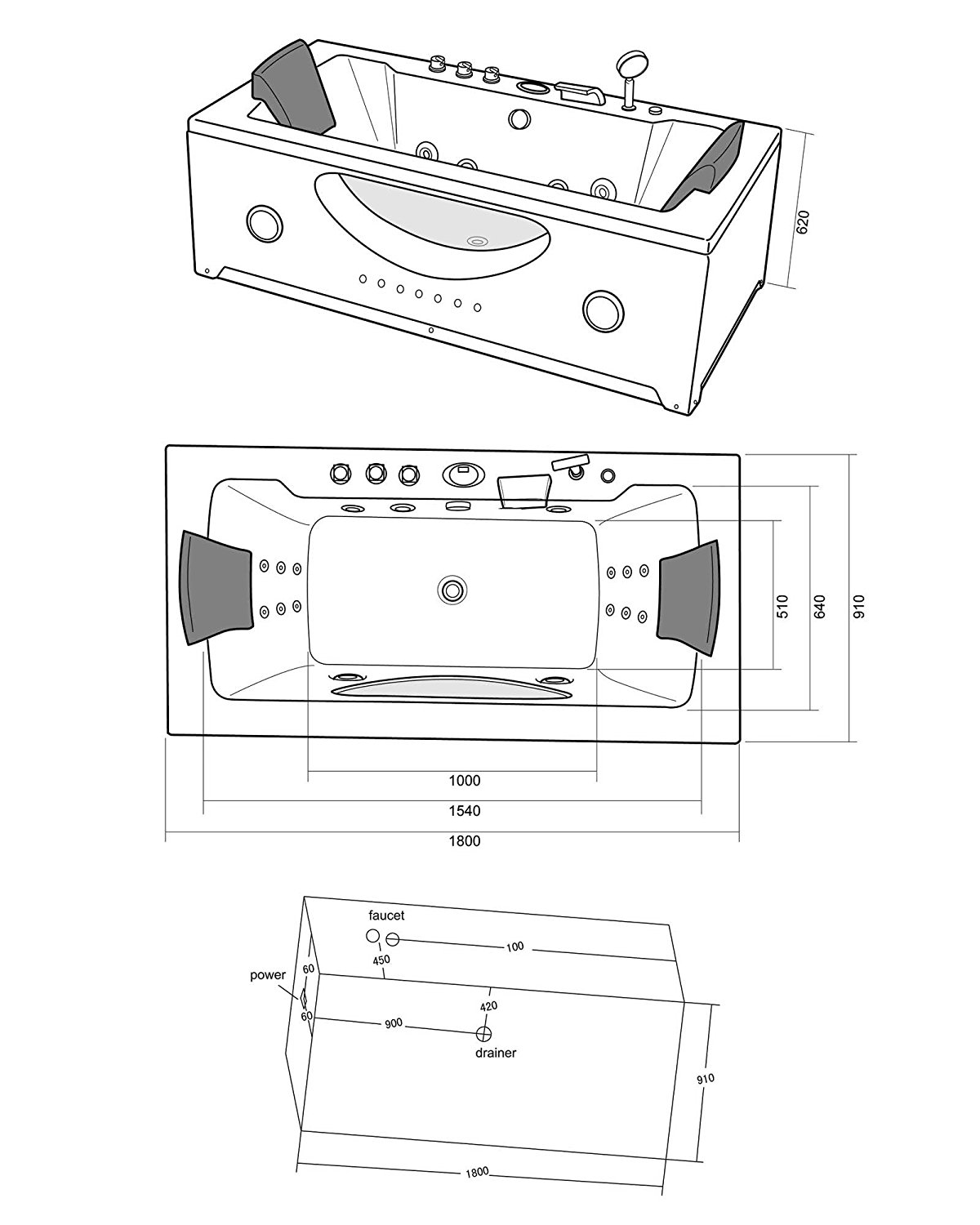 620

510
640
910
1000
1540
1800

faucet
100
450
power
60
60
900
420
drainer
910
1800